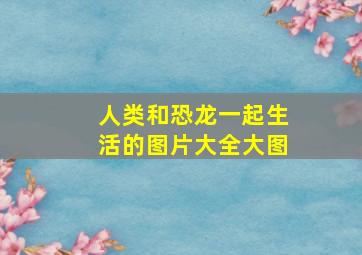 人类和恐龙一起生活的图片大全大图